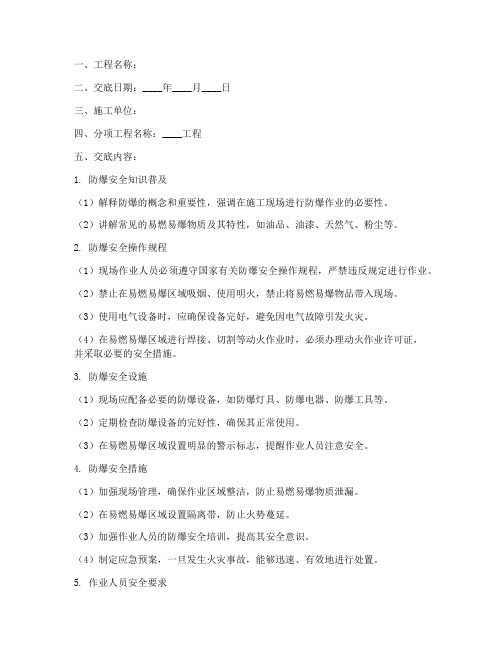 一、工程名称：

二、交底日期：____年____月____日

三、施工单位：

四、分项工程名称：____工程

五、交底内容：

1. 防爆安全知识普及

（1）解释防爆的概念和重要性，强调在施工现场进行防爆作业的必要性。

（2）讲解常见的易燃易爆物质及其特性，如油品、油漆、天然气、粉尘等。

2. 防爆安全操作规程

（1）现场作业人员必须遵守国家有关防爆安全操作规程，严禁违反规定进行作业。

（2）禁止在易燃易爆区域吸烟、使用明火，禁止将易燃易爆物品带入现场。

（3）使用电气设备时，应确保设备完好，避免因电气故障引发火灾。

（4）在易燃易爆区域进行焊接、切割等动火作业时，必须办理动火作业许可证，并采取必要的安全措施。

3. 防爆安全设施

（1）现场应配备必要的防爆设备，如防爆灯具、防爆电器、防爆工具等。

（2）定期检查防爆设备的完好性，确保其正常使用。

（3）在易燃易爆区域设置明显的警示标志，提醒作业人员注意安全。

4. 防爆安全措施

（1）加强现场管理，确保作业区域整洁，防止易燃易爆物质泄漏。

（2）在易燃易爆区域设置隔离带，防止火势蔓延。

（3）加强作业人员的防爆安全培训，提高其安全意识。

（4）制定应急预案，一旦发生火灾事故，能够迅速、有效地进行处置。

5. 作业人员安全要求